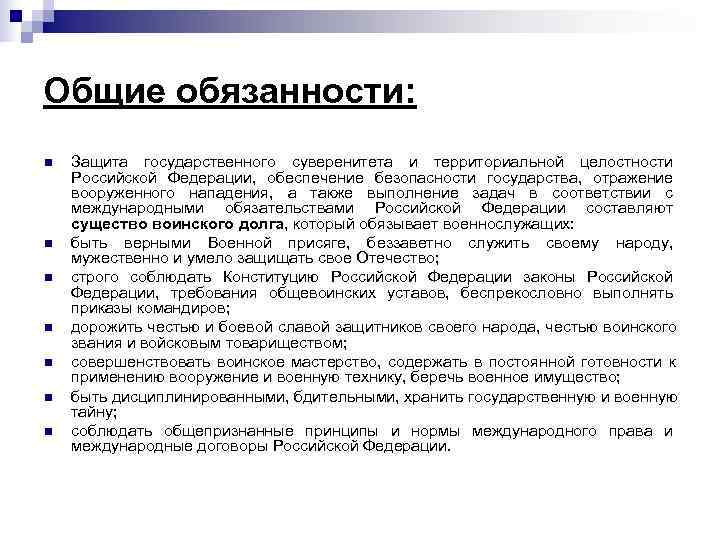 Общие обязанности:

Защита государственного суверенитета и территориальной целостности Российской Федерации, обеспечение безопасности государства, отражение вооруженного нападения, а также выполнение задач в соответствии с международными обязательствами Российской Федерации составляют существо воинского долга, который обязывает военнослужащих:

быть верными Военной присяге, беззаветно служить своему народу, мужественно и умело защищать свое Отечество;

строго соблюдать Конституцию Российской Федерации законы Российской Федерации, требования общевоинских уставов, беспрекословно выполнять приказы командиров;

дорожить честью и боевой славой защитников своего народа, честью воинского звания и войсковым товариществом;

совершенствовать воинское мастерство, содержать в постоянной готовности к применению вооружение и военную технику, беречь военное имущество;

быть дисциплинированными, бдительными, хранить государственную и военную тайну;

соблюдать общепризнанные принципы и нормы международного права и международные договоры Российской Федерации.